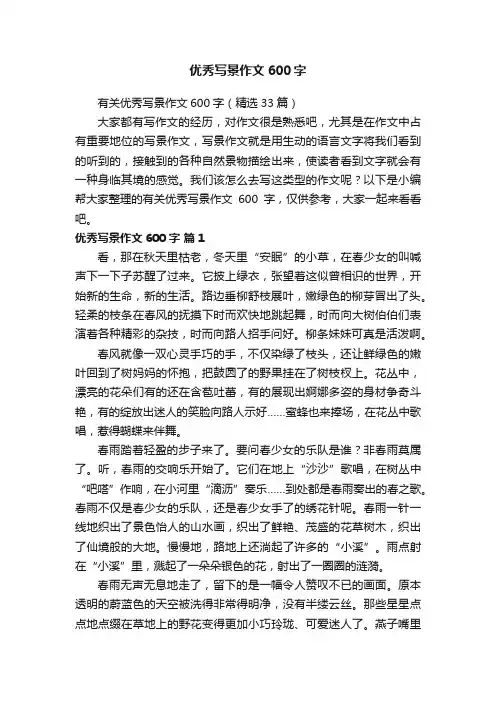 优秀写景作文 600 字

有关优秀写景作文 600 字（精选 33 篇）

大家都有写作文的经历，对作文很是熟悉吧，尤其是在作文中占有重要地位的写景作文，写景作文就是用生动的语言文字将我们看到的听到的，接触到的各种自然景物描绘出来，使读者看到文字就会有一种身临其境的感觉。我们该怎么去写这类型的作文呢？以下是小编帮大家整理的有关优秀写景作文 600 字，仅供参考，大家一起来看看吧。

优秀写景作文 600 字 篇 1

看，那在秋天里枯老，冬天里“安眠”的小草，在春少女的叫喊声下一下子苏醒了过来。它披上绿衣，张望着这似曾相识的世界，开始新的生命，新的生活。路边垂柳舒枝展叶，嫩绿色的柳芽冒出了头。轻柔的枝条在春风的抚摸下时而欢快地跳起舞，时而向大树伯伯们表演着各种精彩的杂技，时而向路人招手问好。柳条妹妹可真是活泼啊。

春风就像一双心灵手巧的手，不仅染绿了枝头，还让鲜绿色的嫩叶回到了树妈妈的怀抱，把鼓圆了的野果挂在了树枝杈上。花丛中，漂亮的花朵们有的还在含苞吐蕾，有的展现出婀娜多姿的身材争奇斗艳，有的绽放出迷人的笑脸向路人示好……蜜蜂也来捧场，在花丛中歌唱，惹得蝴蝶来伴舞。

春雨踏着轻盈的步子来了。要问春少女的乐队是谁？非春雨莫属了。听，春雨的交响乐开始了。它们在地上“沙沙”歌唱，在树丛中“吧嗒”作响，在小河里“滴沥”奏乐……到处都是春雨奏出的春之歌。春雨不仅是春少女的乐队，还是春少女手了的绣花针呢。春雨一针一线地织出了景色怡人的山水画，织出了鲜艳、茂盛的花草树木，织出了仙境般的大地。慢慢地，路地上还淌起了许多的“小溪”。雨点射在“小溪”里，溅起了一朵朵银色的花，射出了一圈圈的涟漪。

春雨无声无息地走了，留下的是一幅令人赞叹不已的画面。原本透明的蔚蓝色的天空被洗得非常得明净，没有半缕云丝。那些星星点点地点缀在草地上的野花变得更加小巧玲珑、可爱迷人了。燕子嘴里